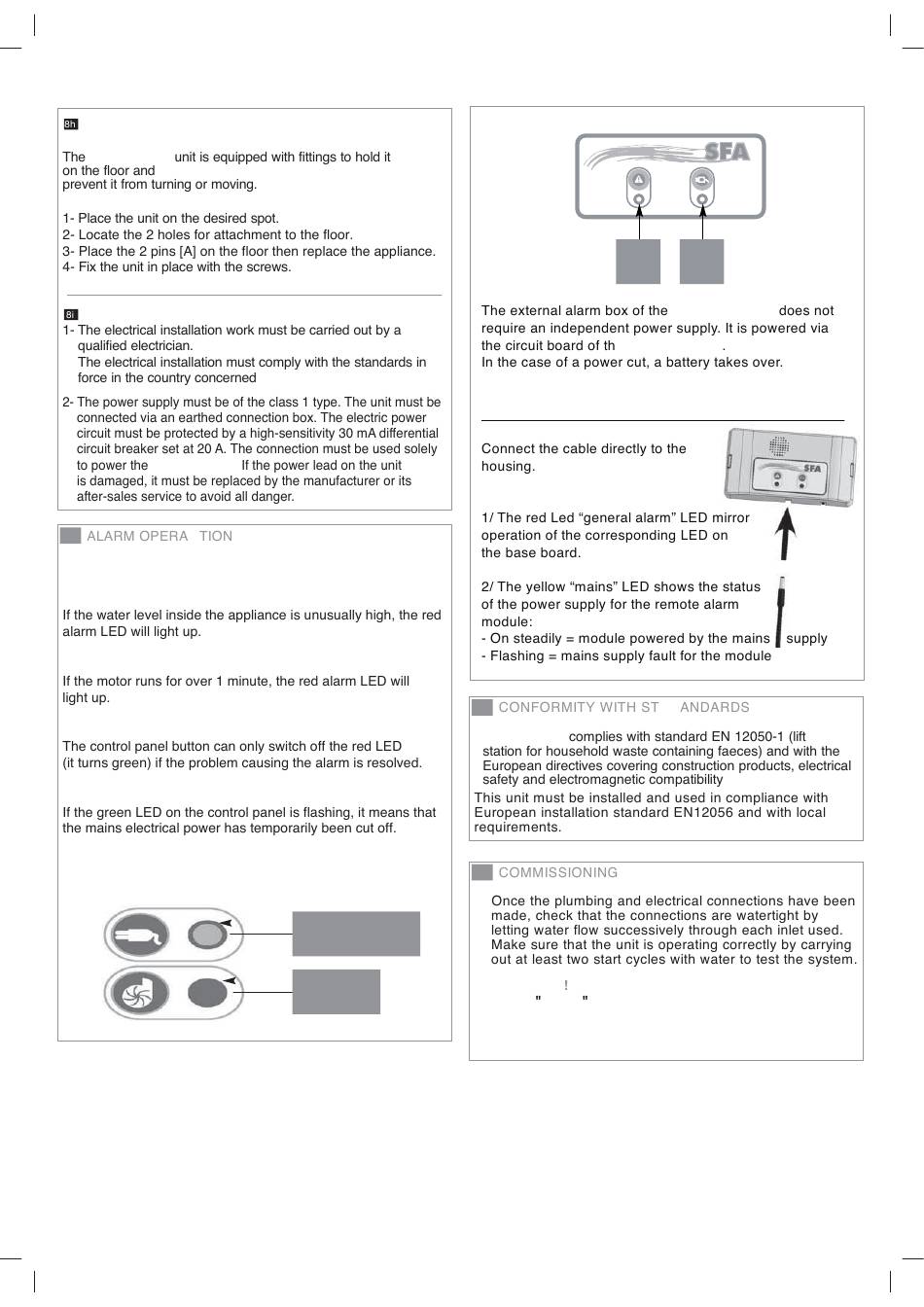 8h

The unit is equipped with fittings to hold it on the floor and prevent it from turning or moving.

1- Place the unit on the desired spot.
2- Locate the 2 holes for attachment to the floor.
3- Place the 2 pins [A] on the floor then replace the appliance.
4- Fix the unit in place with the screws.

8i
1- The electrical installation work must be carried out by a qualified electrician.
The electrical installation must comply with the standards in force in the country concerned

2- The power supply must be of the class 1 type. The unit must be connected via an earthed connection box. The electric power circuit must be protected by a high-sensitivity 30 mA differential circuit breaker set at 20 A. The connection must be used solely to power the If the power lead on the unit is damaged, it must be replaced by the manufacturer or its after-sales service to avoid all danger.

ALARM OPERA TION

If the water level inside the appliance is unusually high, the red alarm LED will light up.

If the motor runs for over 1 minute, the red alarm LED will light up.

The control panel button can only switch off the red LED (it turns green) if the problem causing the alarm is resolved.

If the green LED on the control panel is flashing, it means that the mains electrical power has temporarily been cut off.

SFA

The external alarm box of the does not require an independent power supply. It is powered via the circuit board of th .
In the case of a power cut, a battery takes over.

Connect the cable directly to the housing.

SFA

1/ The red Led “general alarm” LED mirror operation of the corresponding LED on the base board.

2/ The yellow “mains” LED shows the status of the power supply for the remote alarm module:
- On steadily = module powered by the mains supply
- Flashing = mains supply fault for the module

CONFORMITY WITH ST ANDARDS

complies with standard EN 12050-1 (lift station for household waste containing faeces) and with the European directives covering construction products, electrical safety and electromagnetic compatibility
This unit must be installed and used in compliance with European installation standard EN12056 and with local requirements.

COMMISSIONING

Once the plumbing and electrical connections have been made, check that the connections are watertight by letting water flow successively through each inlet used. Make sure that the unit is operating correctly by carrying out at least two start cycles with water to test the system.

!
" "